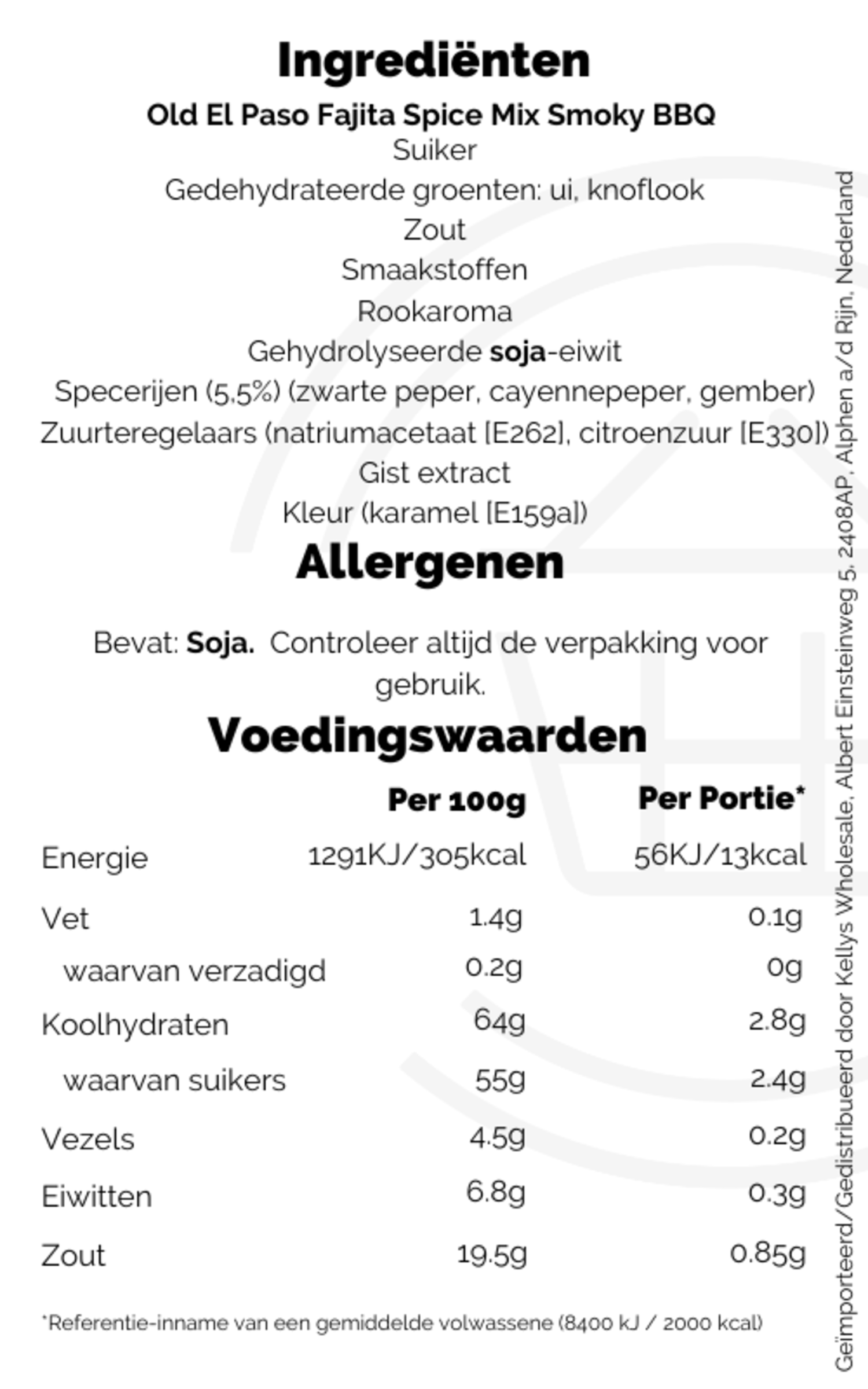 Ingrediënten

Old El Paso Fajita Spice Mix Smoky BBQ
Suiker
Gedehydrateerde groenten: ui, knoflook
Zout
Smaakstoffen
Rookaroma
Gehydrolyseerde soja-eiwit
Specerijen (5,5%) (zwarte peper, cayennepeper, gember)
Zuurteregelaars (natriumacetaat [E262], citroenzuur [E330])
Gist extract
Kleur (karamel [E159a])

Allergenen

Bevat: Soja. Controleer altijd de verpakking voor gebruik.

Voedingswaarden

| | Per 100g | Per Portie* |
|---|---|---|
| Energie | 1291KJ/305kcal | 56KJ/13kcal |
| Vet | 1.4g | 0.1g |
| waarvan verzadigd | 0.2g | 0g |
| Koolhydraten | 64g | 2.8g |
| waarvan suikers | 55g | 2.4g |
| Vezels | 4.5g | 0.2g |
| Eiwitten | 6.8g | 0.3g |
| Zout | 19.5g | 0.85g |

*Referentie-inname van een gemiddelde volwassene (8400 kJ / 2000 kcal)

Geïmporteerd/Gedistribueerd door Kellys Wholesale, Albert Einsteinweg 5, 2408AP, Alphen a/d Rijn, Nederland